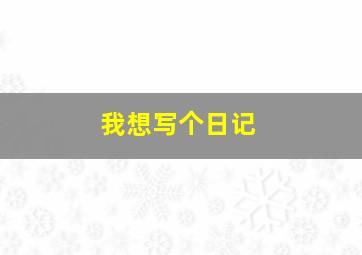 我想写个日记